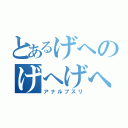 とあるげへの
げへげへ
アナルブスリ